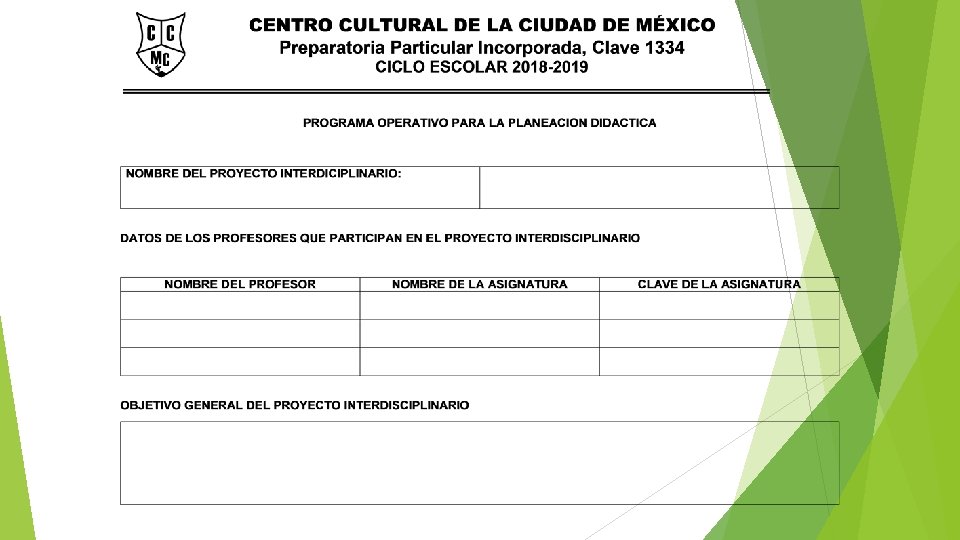 C C
MC

CENTRO CULTURAL DE LA CIUDAD DE MÉXICO
Preparatoria Particular Incorporada, Clave 1334
CICLO ESCOLAR 2018-2019

PROGRAMA OPERATIVO PARA LA PLANEACION DIDACTICA

| NOMBRE DEL PROYECTO INTERDICIPLINARIO: | |
|---|---|

DATOS DE LOS PROFESORES QUE PARTICIPAN EN EL PROYECTO INTERDISCIPLINARIO

| NOMBRE DEL PROFESOR | NOMBRE DE LA ASIGNATURA | CLAVE DE LA ASIGNATURA |
|---|---|---|
| | | |
| | | |
| | | |

OBJETIVO GENERAL DEL PROYECTO INTERDISCIPLINARIO